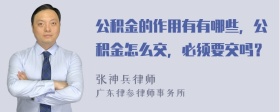 公积金的作用有有哪些，公积金怎么交，必须要交吗？

张神兵律师
广东律参律师事务所